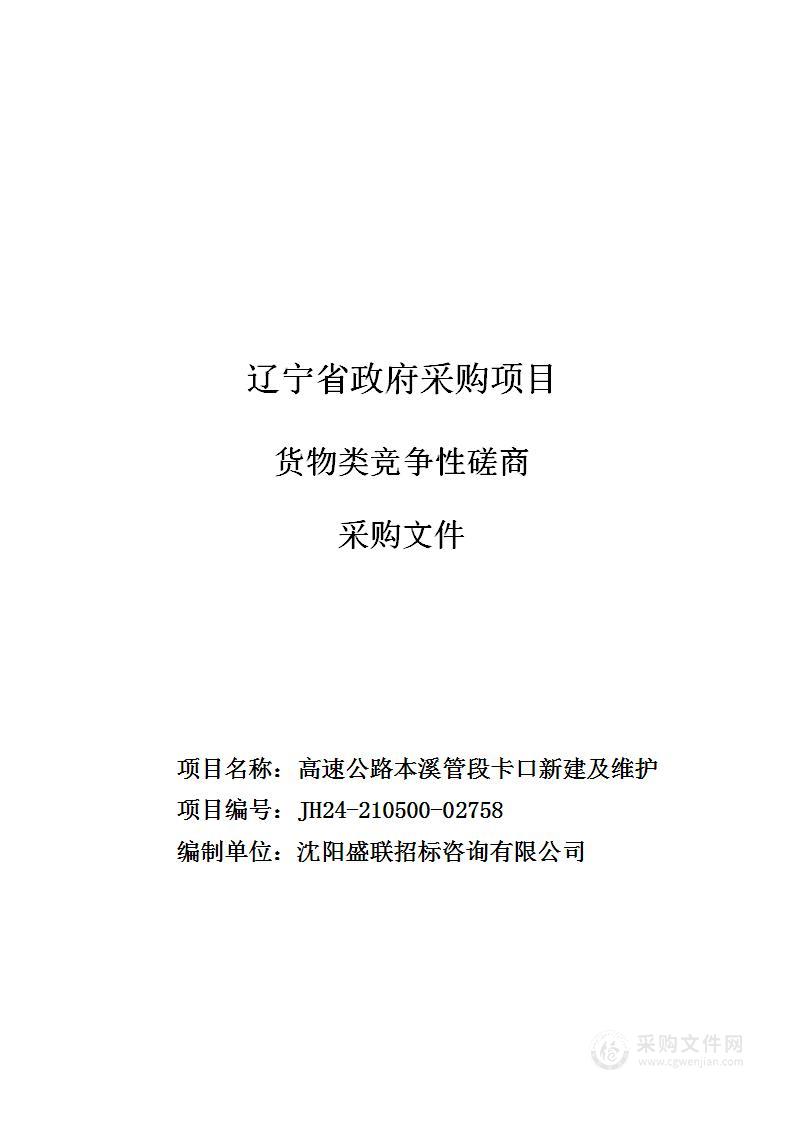 辽宁省政府采购项目

货物类竞争性磋商

采购文件

项目名称：高速公路本溪管段卡口新建及维护

项目编号：JH24-210500-02758

编制单位：沈阳盛联招标咨询有限公司

采购文件网
www.cgwenjian.com